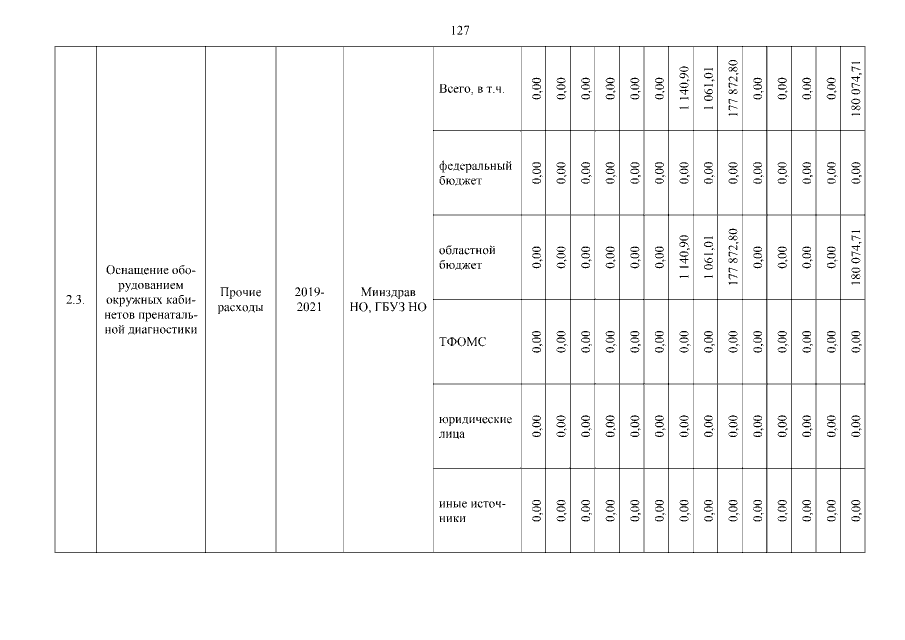 127

| 2.3. | Оснащение оборудованием окружных кабинетов пренатальной диагностики | Прочие расходы | 2019-2021 | Минздрав НО, ГБУЗ НО | Всего, в т.ч. | 0,00 | 0,00 | 0,00 | 0,00 | 0,00 | 0,00 | 1 140,90 | 1 061,01 | 177 872,80 | 0,00 | 0,00 | 0,00 | 0,00 | 180 074,71 |
|---|---|---|---|---|---|---|---|---|---|---|---|---|---|---|---|---|---|---|---|
| | | | | | федеральный бюджет | 0,00 | 0,00 | 0,00 | 0,00 | 0,00 | 0,00 | 0,00 | 0,00 | 0,00 | 0,00 | 0,00 | 0,00 | 0,00 | 0,00 |
| | | | | | областной бюджет | 0,00 | 0,00 | 0,00 | 0,00 | 0,00 | 0,00 | 1 140,90 | 1 061,01 | 177 872,80 | 0,00 | 0,00 | 0,00 | 0,00 | 180 074,71 |
| | | | | | ТФОМС | 0,00 | 0,00 | 0,00 | 0,00 | 0,00 | 0,00 | 0,00 | 0,00 | 0,00 | 0,00 | 0,00 | 0,00 | 0,00 | 0,00 |
| | | | | | юридические лица | 0,00 | 0,00 | 0,00 | 0,00 | 0,00 | 0,00 | 0,00 | 0,00 | 0,00 | 0,00 | 0,00 | 0,00 | 0,00 | 0,00 |
| | | | | | иные источники | 0,00 | 0,00 | 0,00 | 0,00 | 0,00 | 0,00 | 0,00 | 0,00 | 0,00 | 0,00 | 0,00 | 0,00 | 0,00 | 0,00 |